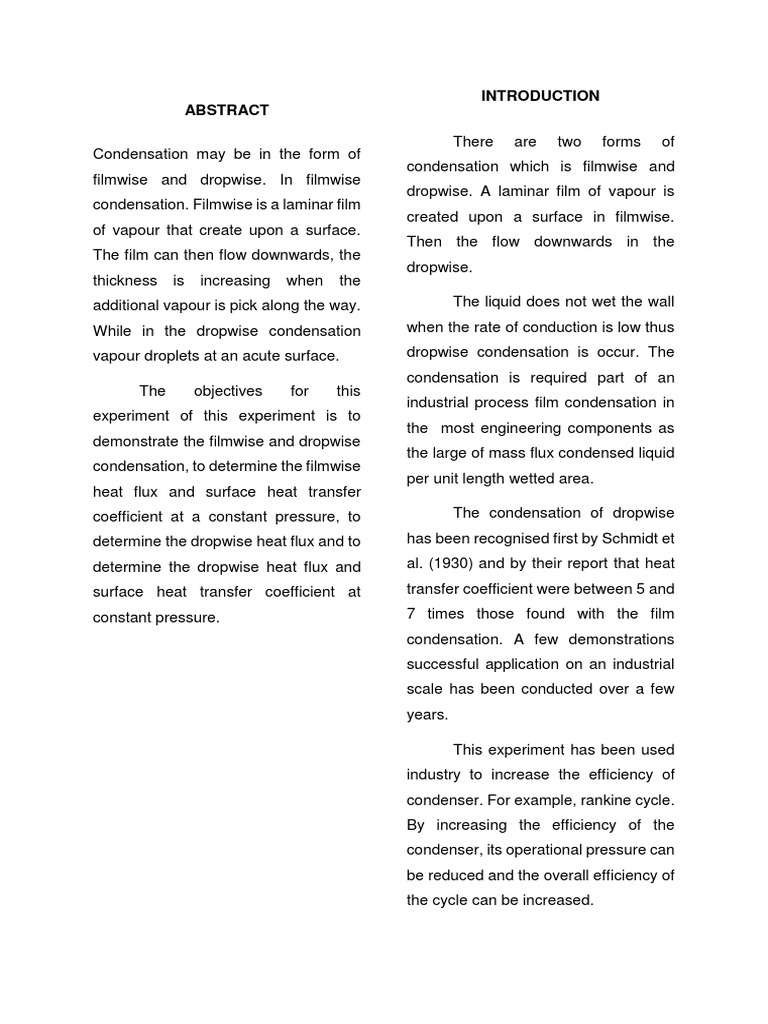 ABSTRACT

Condensation may be in the form of filmwise and dropwise. In filmwise condensation. Filmwise is a laminar film of vapour that create upon a surface. The film can then flow downwards, the thickness is increasing when the additional vapour is pick along the way. While in the dropwise condensation vapour droplets at an acute surface.

The objectives for this experiment of this experiment is to demonstrate the filmwise and dropwise condensation, to determine the filmwise heat flux and surface heat transfer coefficient at a constant pressure, to determine the dropwise heat flux and to determine the dropwise heat flux and surface heat transfer coefficient at constant pressure.

INTRODUCTION

There are two forms of condensation which is filmwise and dropwise. A laminar film of vapour is created upon a surface in filmwise. Then the flow downwards in the dropwise.

The liquid does not wet the wall when the rate of conduction is low thus dropwise condensation is occur. The condensation is required part of an industrial process film condensation in the most engineering components as the large of mass flux condensed liquid per unit length wetted area.

The condensation of dropwise has been recognised first by Schmidt et al. (1930) and by their report that heat transfer coefficient were between 5 and 7 times those found with the film condensation. A few demonstrations successful application on an industrial scale has been conducted over a few years.

This experiment has been used industry to increase the efficiency of condenser. For example, rankine cycle. By increasing the efficiency of the condenser, its operational pressure can be reduced and the overall efficiency of the cycle can be increased.